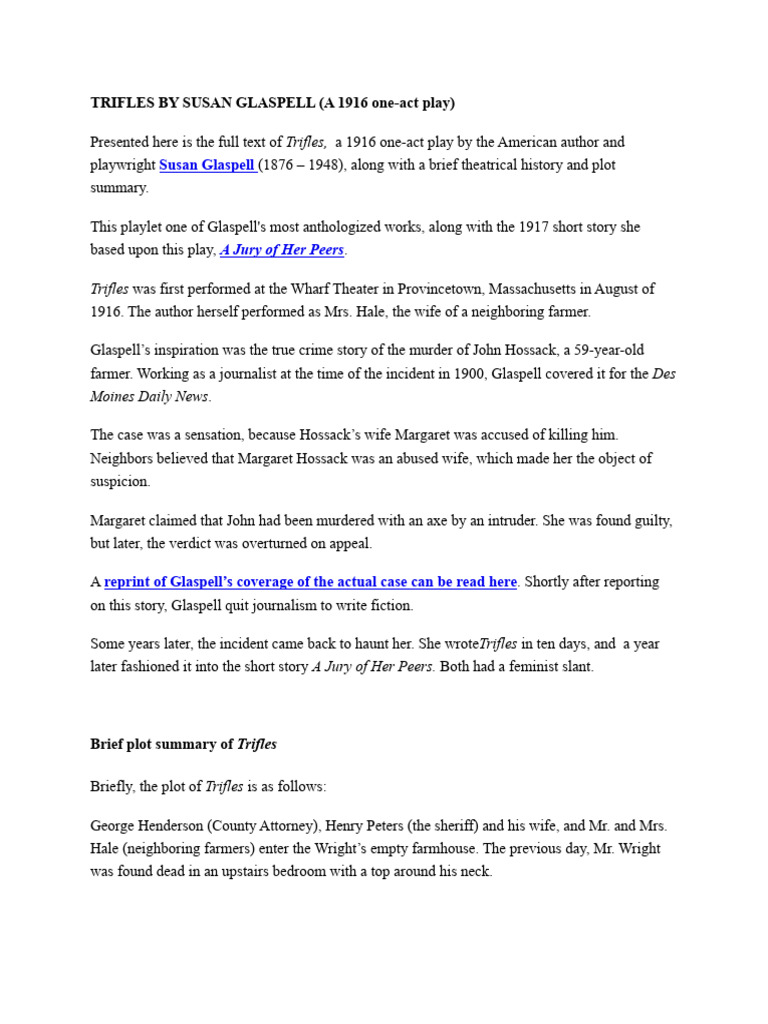 TRIFLES BY SUSAN GLASPELL (A 1916 one-act play)

Presented here is the full text of Trifles, a 1916 one-act play by the American author and playwright Susan Glaspell (1876 – 1948), along with a brief theatrical history and plot summary.

This playlet one of Glaspell's most anthologized works, along with the 1917 short story she based upon this play, A Jury of Her Peers.

Trifles was first performed at the Wharf Theater in Provincetown, Massachusetts in August of 1916. The author herself performed as Mrs. Hale, the wife of a neighboring farmer.

Glaspell's inspiration was the true crime story of the murder of John Hossack, a 59-year-old farmer. Working as a journalist at the time of the incident in 1900, Glaspell covered it for the Des Moines Daily News.

The case was a sensation, because Hossack's wife Margaret was accused of killing him. Neighbors believed that Margaret Hossack was an abused wife, which made her the object of suspicion.

Margaret claimed that John had been murdered with an axe by an intruder. She was found guilty, but later, the verdict was overturned on appeal.

A reprint of Glaspell's coverage of the actual case can be read here. Shortly after reporting on this story, Glaspell quit journalism to write fiction.

Some years later, the incident came back to haunt her. She wroteTrifles in ten days, and a year later fashioned it into the short story A Jury of Her Peers. Both had a feminist slant.

Brief plot summary of Trifles

Briefly, the plot of Trifles is as follows:

George Henderson (County Attorney), Henry Peters (the sheriff) and his wife, and Mr. and Mrs. Hale (neighboring farmers) enter the Wright's empty farmhouse. The previous day, Mr. Wright was found dead in an upstairs bedroom with a top around his neck.